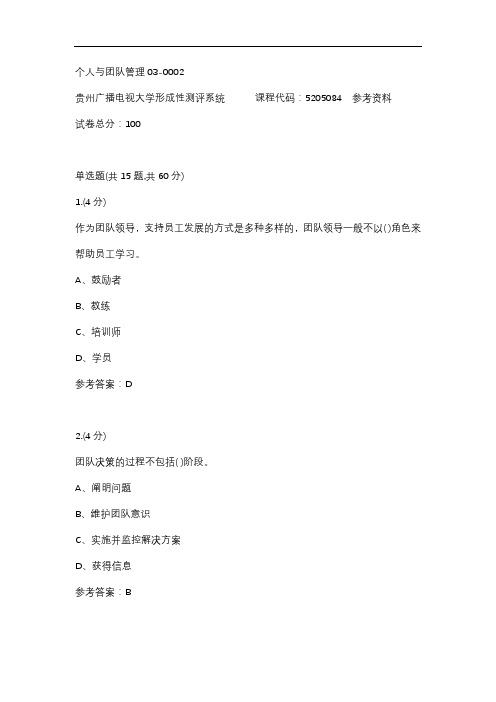 个人与团队管理 03-0002

贵州广播电视大学形成性测评系统　　课程代码：5205084　参考资料

试卷总分：100

单选题(共 15 题,共 60 分)

1.(4 分)

作为团队领导，支持员工发展的方式是多种多样的，团队领导一般不以()角色来帮助员工学习。

A、鼓励者

B、教练

C、培训师

D、学员

参考答案：D

2.(4 分)

团队决策的过程不包括()阶段。

A、阐明问题

B、维护团队意识

C、实施并监控解决方案

D、获得信息

参考答案：B